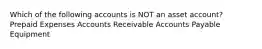 Which of the following accounts is NOT an asset account?
Prepaid Expenses Accounts Receivable Accounts Payable Equipment